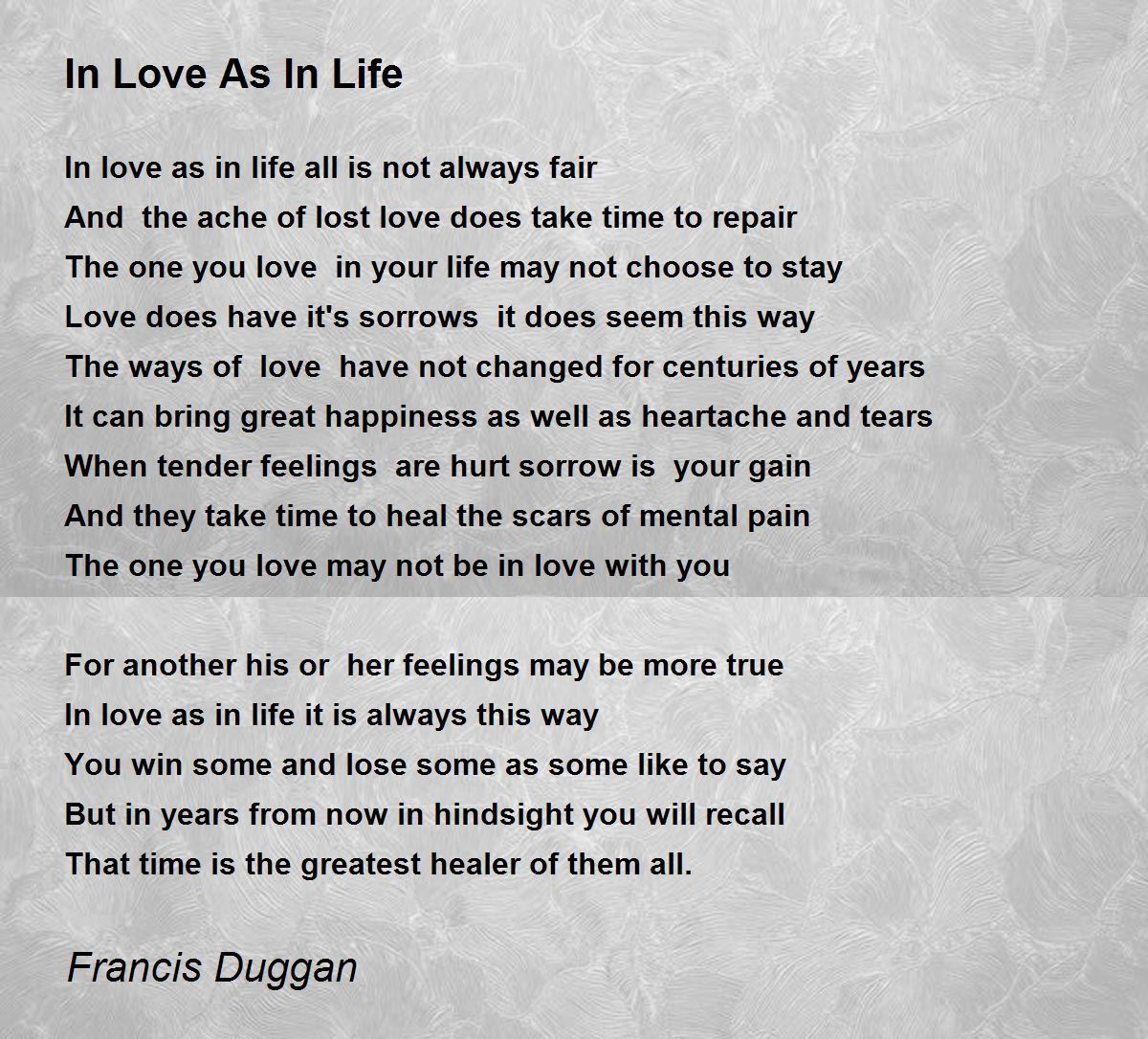 In Love As In Life

In love as in life all is not always fair
And the ache of lost love does take time to repair
The one you love in your life may not choose to stay
Love does have it's sorrows it does seem this way
The ways of love have not changed for centuries of years
It can bring great happiness as well as heartache and tears
When tender feelings are hurt sorrow is your gain
And they take time to heal the scars of mental pain
The one you love may not be in love with you

For another his or her feelings may be more true
In love as in life it is always this way
You win some and lose some as some like to say
But in years from now in hindsight you will recall
That time is the greatest healer of them all.

Francis Duggan